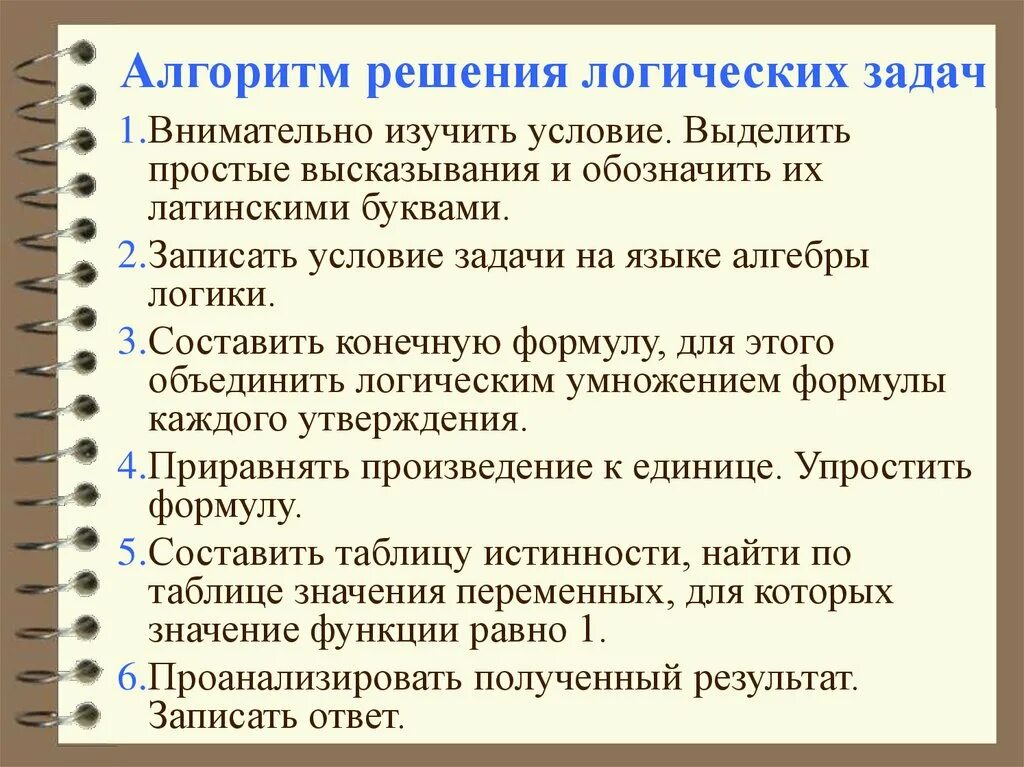 Алгоритм решения логических задач

1.Внимательно изучить условие. Выделить простые высказывания и обозначить их латинскими буквами.

2.Записать условие задачи на языке алгебры логики.

3.Составить конечную формулу, для этого объединить логическим умножением формулы каждого утверждения.

4.Приравнять произведение к единице. Упростить формулу.

5.Составить таблицу истинности, найти по таблице значения переменных, для которых значение функции равно 1.

6.Проанализировать полученный результат. Записать ответ.